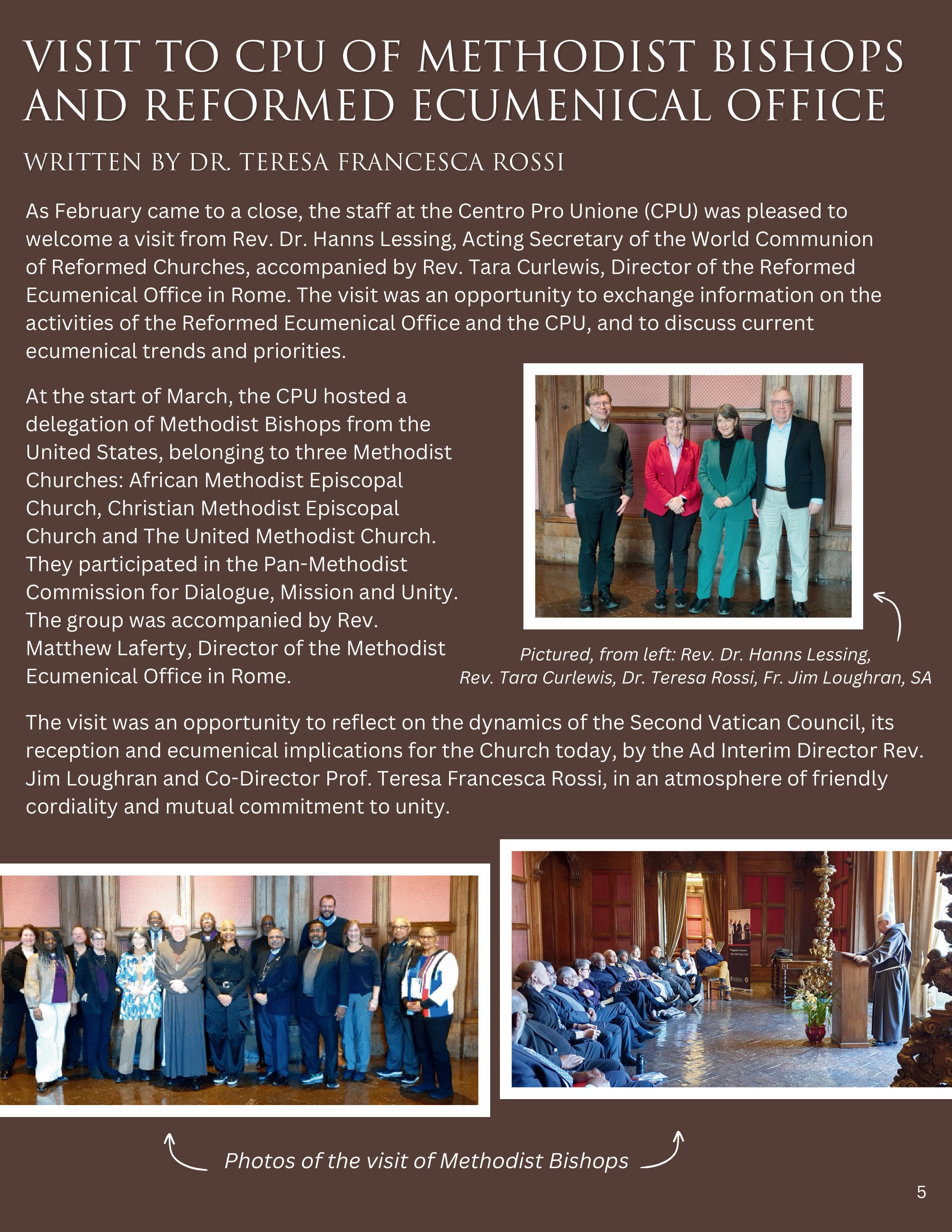 VISIT TO CPU OF METHODIST BISHOPS AND REFORMED ECUMENICAL OFFICE

WRITTEN BY DR. TERESA FRANCESCA ROSSI

As February came to a close, the staff at the Centro Pro Unione (CPU) was pleased to welcome a visit from Rev. Dr. Hanns Lessing, Acting Secretary of the World Communion of Reformed Churches, accompanied by Rev. Tara Curlewis, Director of the Reformed Ecumenical Office in Rome. The visit was an opportunity to exchange information on the activities of the Reformed Ecumenical Office and the CPU, and to discuss current ecumenical trends and priorities.

At the start of March, the CPU hosted a delegation of Methodist Bishops from the United States, belonging to three Methodist Churches: African Methodist Episcopal Church, Christian Methodist Episcopal Church and The United Methodist Church. They participated in the Pan-Methodist Commission for Dialogue, Mission and Unity. The group was accompanied by Rev. Matthew Laferty, Director of the Methodist Ecumenical Office in Rome.

Pictured, from left: Rev. Dr. Hanns Lessing, Rev. Tara Curlewis, Dr. Teresa Rossi, Fr. Jim Loughran, SA

The visit was an opportunity to reflect on the dynamics of the Second Vatican Council, its reception and ecumenical implications for the Church today, by the Ad Interim Director Rev. Jim Loughran and Co-Director Prof. Teresa Francesca Rossi, in an atmosphere of friendly cordiality and mutual commitment to unity.

Photos of the visit of Methodist Bishops

5